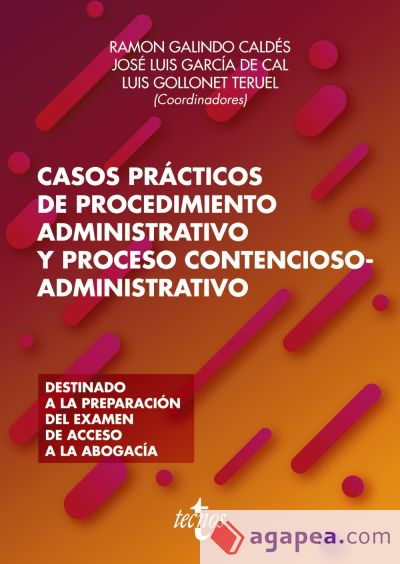 RAMON GALINDO CALDÉS
JOSÉ LUIS GARCÍA DE CAL
LUIS GOLLONET TERUEL
(Coordinadores)

CASOS PRÁCTICOS DE PROCEDIMIENTO ADMINISTRATIVO Y PROCESO CONTENCIOSO-ADMINISTRATIVO

DESTINADO A LA PREPARACIÓN DEL EXAMEN DE ACCESO A LA ABOGACÍA

tecnos

agapea.com